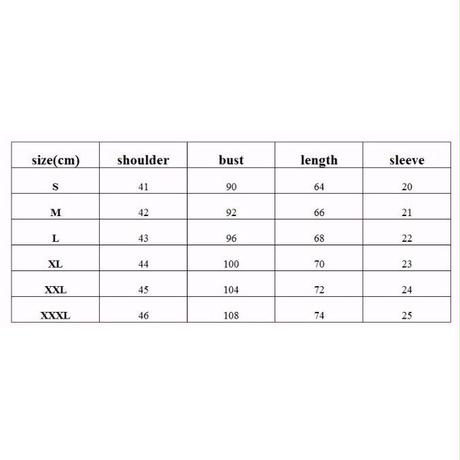 | size(cm) | shoulder | bust | length | sleeve |
|---|---|---|---|---|
| S | 41 | 90 | 64 | 20 |
| M | 42 | 92 | 66 | 21 |
| L | 43 | 96 | 68 | 22 |
| XL | 44 | 100 | 70 | 23 |
| XXL | 45 | 104 | 72 | 24 |
| XXXL | 46 | 108 | 74 | 25 |